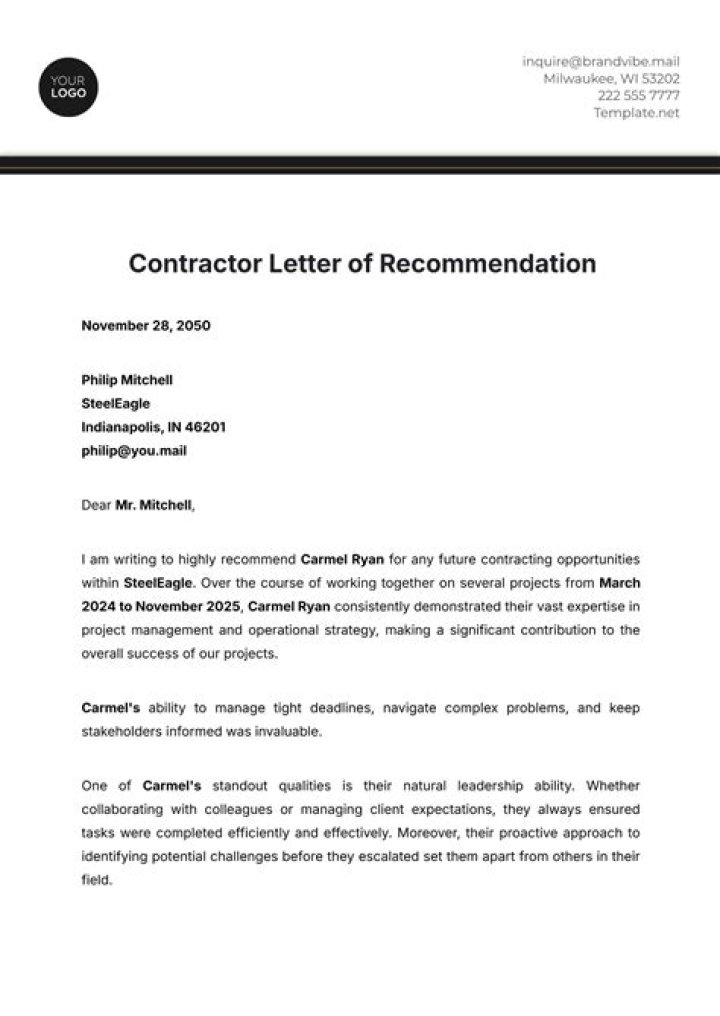 YOUR LOGO

inquire@brandvibe.mail
Milwaukee, WI 53202
222 555 7777
Template.net

Contractor Letter of Recommendation

November 28, 2050

Philip Mitchell
SteelEagle
Indianapolis, IN 46201
philip@you.mail

Dear Mr. Mitchell,

I am writing to highly recommend Carmel Ryan for any future contracting opportunities within SteelEagle. Over the course of working together on several projects from March 2024 to November 2025, Carmel Ryan consistently demonstrated their vast expertise in project management and operational strategy, making a significant contribution to the overall success of our projects.

Carmel's ability to manage tight deadlines, navigate complex problems, and keep stakeholders informed was invaluable.

One of Carmel's standout qualities is their natural leadership ability. Whether collaborating with colleagues or managing client expectations, they always ensured tasks were completed efficiently and effectively. Moreover, their proactive approach to identifying potential challenges before they escalated set them apart from others in their field.